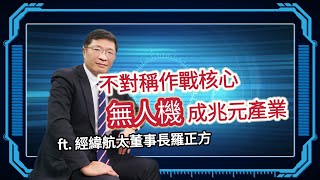 不對稱作戰核心

無人機 成兆元產業

ft. 經緯航太董事長羅正方